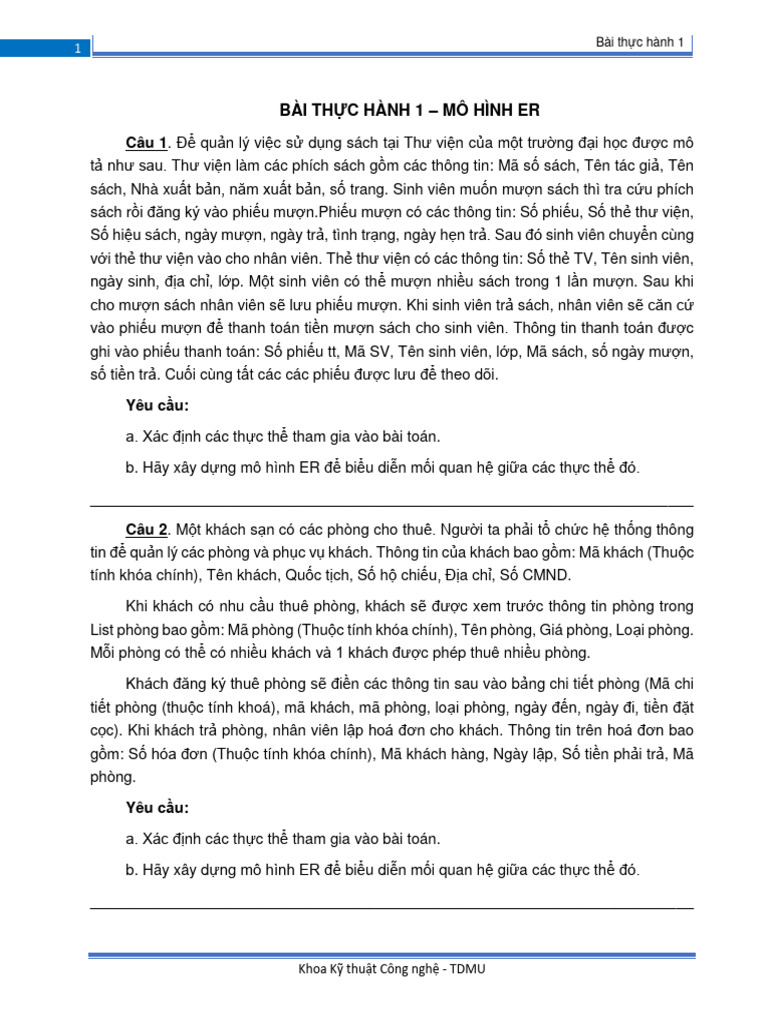 1

Bài thực hành 1

BÀI THỰC HÀNH 1 – MÔ HÌNH ER

Câu 1. Để quản lý việc sử dụng sách tại Thư viện của một trường đại học được mô tả như sau. Thư viện làm các phích sách gồm các thông tin: Mã số sách, Tên tác giả, Tên sách, Nhà xuất bản, năm xuất bản, số trang. Sinh viên muốn mượn sách thì tra cứu phích sách rồi đăng ký vào phiếu mượn.Phiếu mượn có các thông tin: Số phiếu, Số thẻ thư viện, Số hiệu sách, ngày mượn, ngày trả, tình trạng, ngày hẹn trả. Sau đó sinh viên chuyển cùng với thẻ thư viện vào cho nhân viên. Thẻ thư viện có các thông tin: Số thẻ TV, Tên sinh viên, ngày sinh, địa chỉ, lớp. Một sinh viên có thể mượn nhiều sách trong 1 lần mượn. Sau khi cho mượn sách nhân viên sẽ lưu phiếu mượn. Khi sinh viên trả sách, nhân viên sẽ căn cứ vào phiếu mượn để thanh toán tiền mượn sách cho sinh viên. Thông tin thanh toán được ghi vào phiếu thanh toán: Số phiếu tt, Mã SV, Tên sinh viên, lớp, Mã sách, số ngày mượn, số tiền trả. Cuối cùng tất các các phiếu được lưu để theo dõi.

Yêu cầu:

a. Xác định các thực thể tham gia vào bài toán.

b. Hãy xây dựng mô hình ER để biểu diễn mối quan hệ giữa các thực thể đó.

Câu 2. Một khách sạn có các phòng cho thuê. Người ta phải tổ chức hệ thống thông tin để quản lý các phòng và phục vụ khách. Thông tin của khách bao gồm: Mã khách (Thuộc tính khóa chính), Tên khách, Quốc tịch, Số hộ chiếu, Địa chỉ, Số CMND.

Khi khách có nhu cầu thuê phòng, khách sẽ được xem trước thông tin phòng trong List phòng bao gồm: Mã phòng (Thuộc tính khóa chính), Tên phòng, Giá phòng, Loại phòng. Mỗi phòng có thể có nhiều khách và 1 khách được phép thuê nhiều phòng.

Khách đăng ký thuê phòng sẽ điền các thông tin sau vào bảng chi tiết phòng (Mã chi tiết phòng (thuộc tính khoá), mã khách, mã phòng, loại phòng, ngày đến, ngày đi, tiền đặt cọc). Khi khách trả phòng, nhân viên lập hoá đơn cho khách. Thông tin trên hoá đơn bao gồm: Số hóa đơn (Thuộc tính khóa chính), Mã khách hàng, Ngày lập, Số tiền phải trả, Mã phòng.

Yêu cầu:

a. Xác định các thực thể tham gia vào bài toán.

b. Hãy xây dựng mô hình ER để biểu diễn mối quan hệ giữa các thực thể đó.

Khoa Kỹ thuật Công nghệ - TDMU